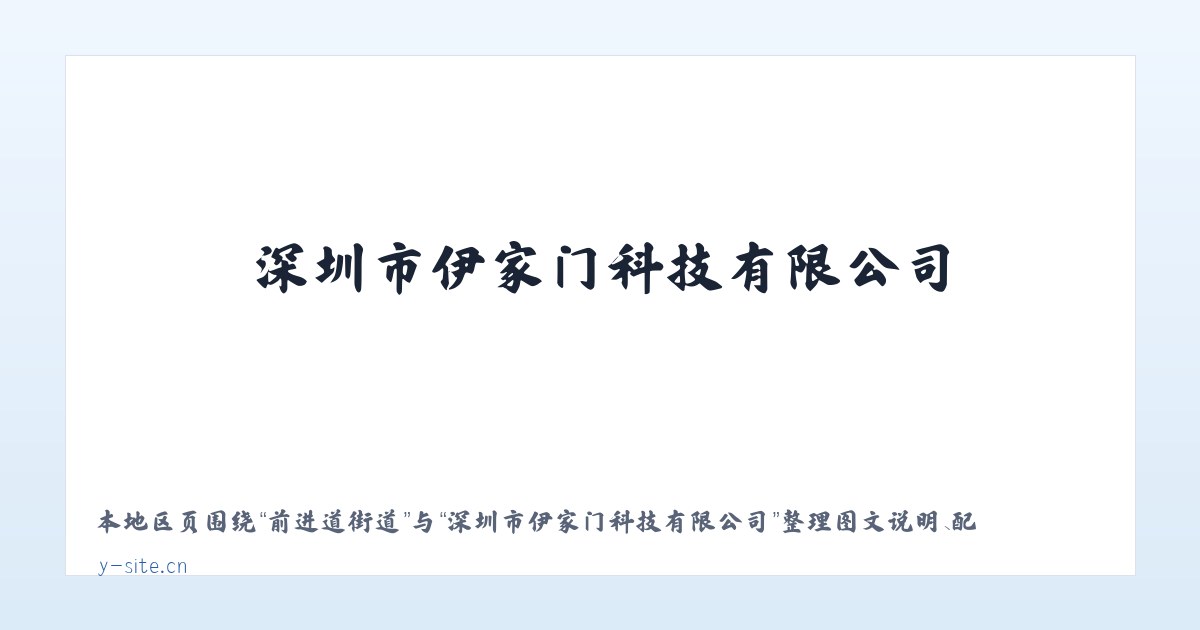 深圳市伊家门科技有限公司

本地区页围绕“前进道街道”与“深圳市伊家门科技有限公司”整理图文说明、配

y-site.cn